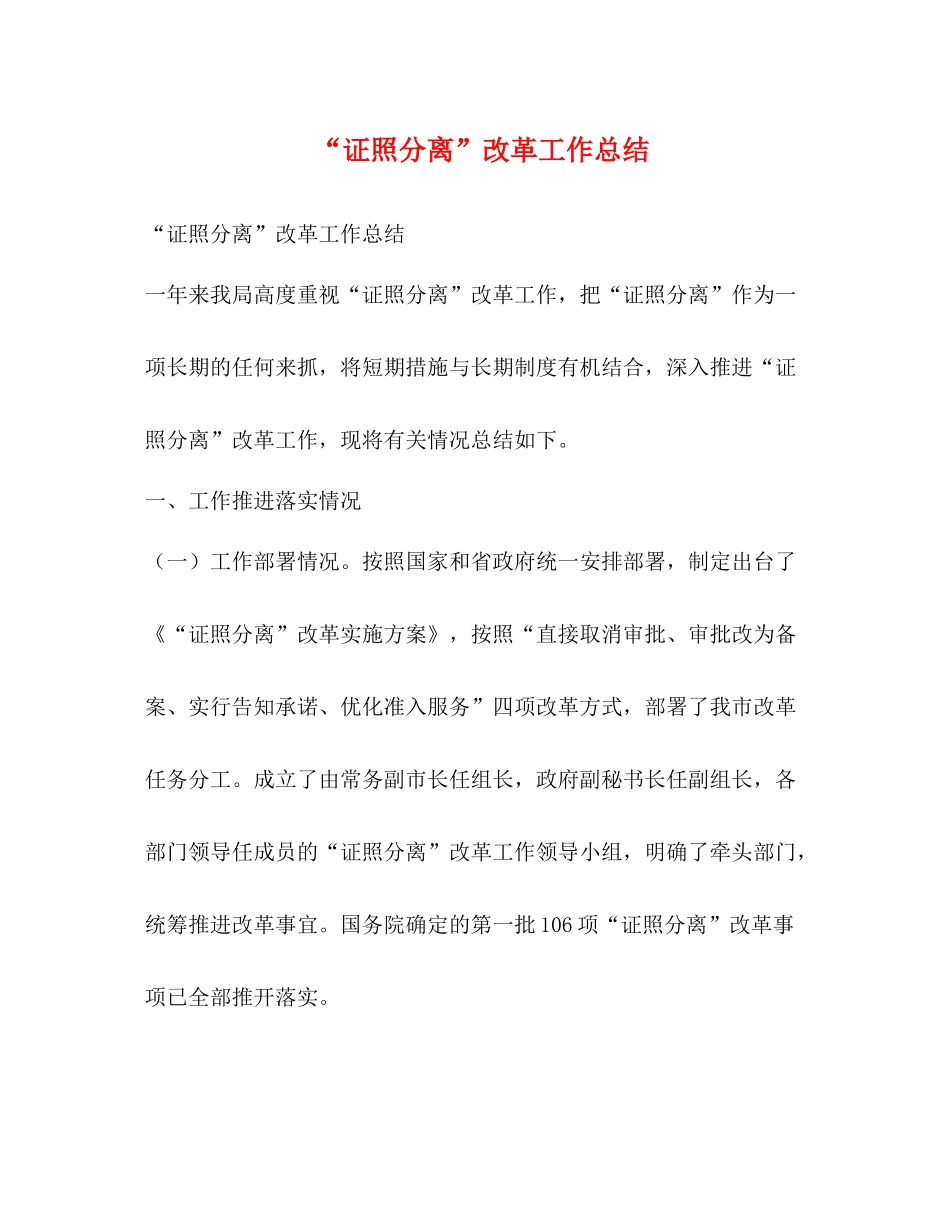 “证照分离”改革工作总结

“证照分离”改革工作总结

一年来我局高度重视“证照分离”改革工作，把“证照分离”作为一项长期的任何来抓，将短期措施与长期制度有机结合，深入推进“证照分离”改革工作，现将有关情况总结如下。

一、工作推进落实情况

（一）工作部署情况。按照国家和省政府统一安排部署，制定出台了《“证照分离”改革实施方案》，按照“直接取消审批、审批改为备案、实行告知承诺、优化准入服务”四项改革方式，部署了我市改革任务分工。成立了由常务副市长任组长，政府副秘书长任副组长，各部门领导任成员的“证照分离”改革工作领导小组，明确了牵头部门，统筹推进改革事宜。国务院确定的第一批106项“证照分离”改革事项已全部推开落实。